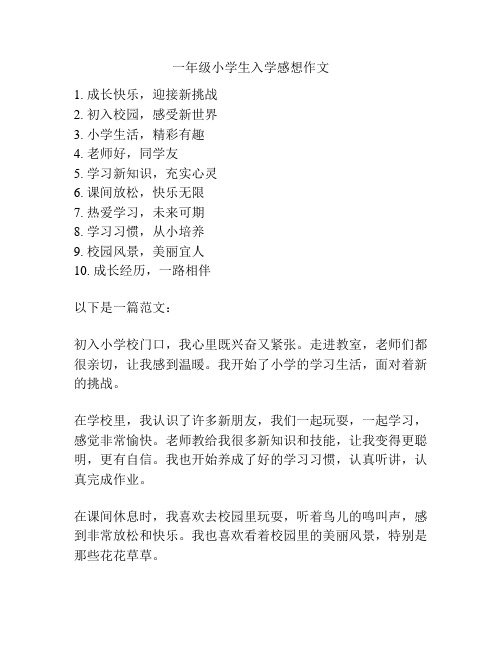 一年级小学生入学感想作文

1. 成长快乐，迎接新挑战
2. 初入校园，感受新世界
3. 小学生活，精彩有趣
4. 老师好，同学友
5. 学习新知识，充实心灵
6. 课间放松，快乐无限
7. 热爱学习，未来可期
8. 学习习惯，从小培养
9. 校园风景，美丽宜人
10. 成长经历，一路相伴

以下是一篇范文：

初入小学校门口，我心里既兴奋又紧张。走进教室，老师们都很亲切，让我感到温暖。我开始了小学的学习生活，面对着新的挑战。

在学校里，我认识了许多新朋友，我们一起玩耍，一起学习，感觉非常愉快。老师教给我很多新知识和技能，让我变得更聪明，更有自信。我也开始养成了好的学习习惯，认真听讲，认真完成作业。

在课间休息时，我喜欢去校园里玩耍，听着鸟儿的鸣叫声，感到非常放松和快乐。我也喜欢看着校园里的美丽风景，特别是那些花花草草。